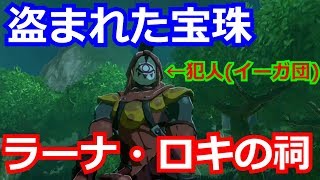 盗まれた宝珠

←犯人(イーガ団)

ラーナ・ロキの祠